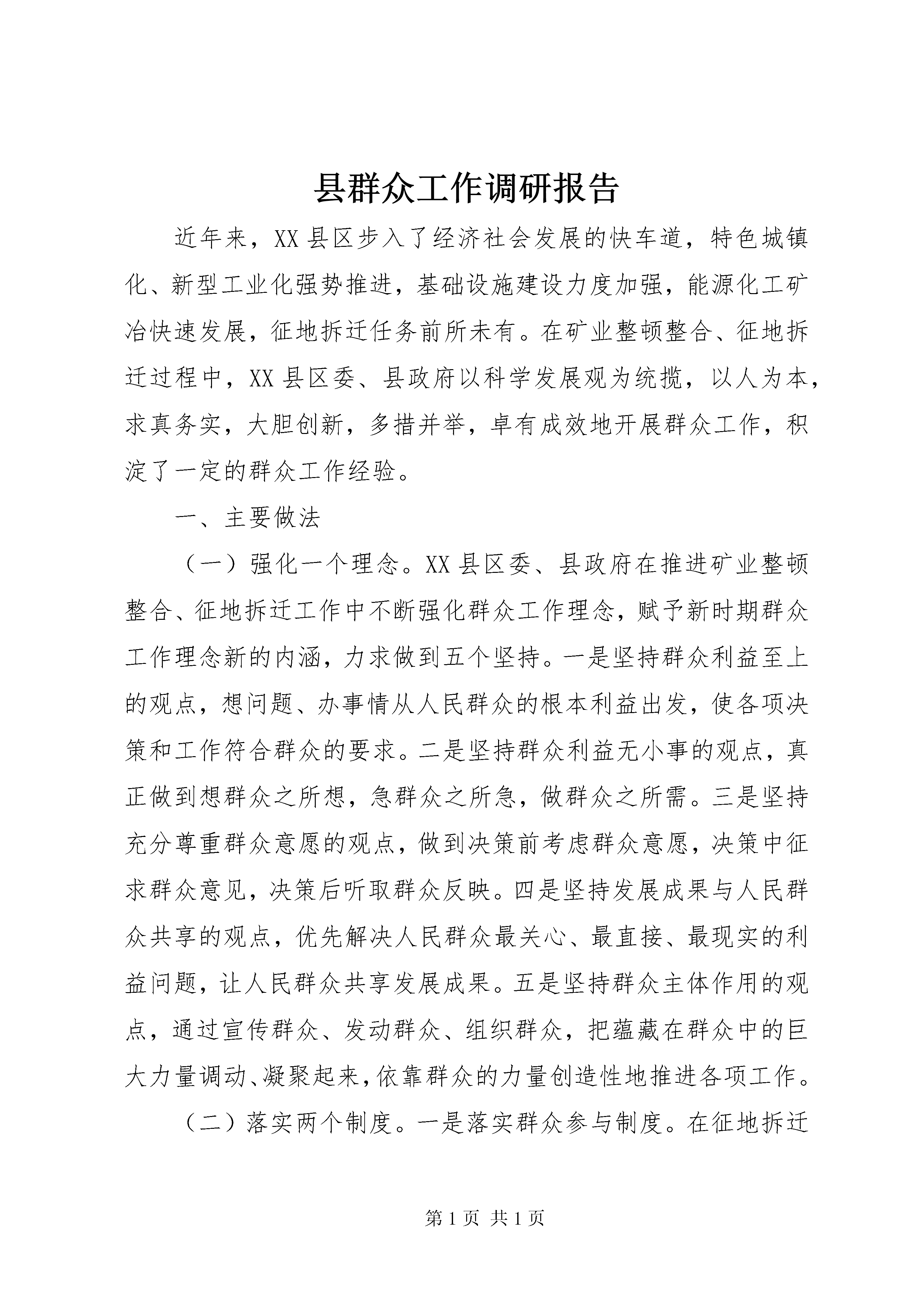 县群众工作调研报告

近年来，XX县区步入了经济社会发展的快车道，特色城镇化、新型工业化强势推进，基础设施建设力度加强，能源化工矿冶快速发展，征地拆迁任务前所未有。在矿业整顿整合、征地拆迁过程中，XX县区委、县政府以科学发展观为统揽，以人为本，求真务实，大胆创新，多措并举，卓有成效地开展群众工作，积淀了一定的群众工作经验。

一、主要做法

（一）强化一个理念。XX县区委、县政府在推进矿业整顿整合、征地拆迁工作中不断强化群众工作理念，赋予新时期群众工作理念新的内涵，力求做到五个坚持。一是坚持群众利益至上的观点，想问题、办事情从人民群众的根本利益出发，使各项决策和工作符合群众的要求。二是坚持群众利益无小事的观点，真正做到想群众之所想，急群众之所急，做群众之所需。三是坚持充分尊重群众意愿的观点，做到决策前考虑群众意愿，决策中征求群众意见，决策后听取群众反映。四是坚持发展成果与人民群众共享的观点，优先解决人民群众最关心、最直接、最现实的利益问题，让人民群众共享发展成果。五是坚持群众主体作用的观点，通过宣传群众、发动群众、组织群众，把蕴藏在群众中的巨大力量调动、凝聚起来，依靠群众的力量创造性地推进各项工作。

（二）落实两个制度。一是落实群众参与制度。在征地拆迁

第1页 共1页